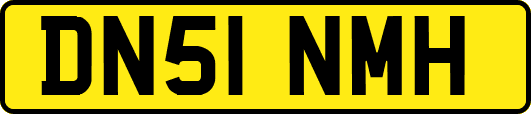 DN51 NMH